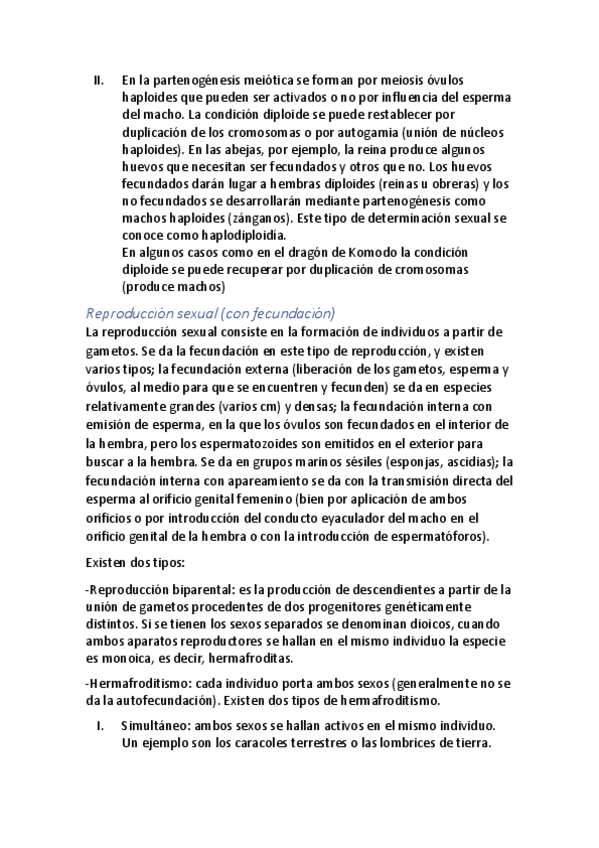 II. En la partenogénesis meiótica se forman por meiosis óvulos haploides que pueden ser activados o no por influencia del esperma del macho. La condición diploide se puede restablecer por duplicación de los cromosomas o por autogamia (unión de núcleos haploides). En las abejas, por ejemplo, la reina produce algunos huevos que necesitan ser fecundados y otros que no. Los huevos fecundados darán lugar a hembras diploides (reinas u obreras) y los no fecundados se desarrollarán mediante partenogénesis como machos haploides (zánganos). Este tipo de determinación sexual se conoce como haplodiploidía.
En algunos casos como en el dragón de Komodo la condición diploide se puede recuperar por duplicación de cromosomas (produce machos)

Reproducción sexual (con fecundación)

La reproducción sexual consiste en la formación de individuos a partir de gametos. Se da la fecundación en este tipo de reproducción, y existen varios tipos; la fecundación externa (liberación de los gametos, esperma y óvulos, al medio para que se encuentren y fecunden) se da en especies relativamente grandes (varios cm) y densas; la fecundación interna con emisión de esperma, en la que los óvulos son fecundados en el interior de la hembra, pero los espermatozoides son emitidos en el exterior para buscar a la hembra. Se da en grupos marinos sésiles (esponjas, ascidias); la fecundación interna con apareamiento se da con la transmisión directa del esperma al orificio genital femenino (bien por aplicación de ambos orificios o por introducción del conducto eyaculador del macho en el orificio genital de la hembra o con la introducción de espermatóforos).

Existen dos tipos:

-Reproducción biparental: es la producción de descendientes a partir de la unión de gametos procedentes de dos progenitores genéticamente distintos. Si se tienen los sexos separados se denominan dioicos, cuando ambos aparatos reproductores se hallan en el mismo individuo la especie es monoica, es decir, hermafroditas.

-Hermafroditismo: cada individuo porta ambos sexos (generalmente no se da la autofecundación). Existen dos tipos de hermafroditismo.

I. Simultáneo: ambos sexos se hallan activos en el mismo individuo. Un ejemplo son los caracoles terrestres o las lombrices de tierra.